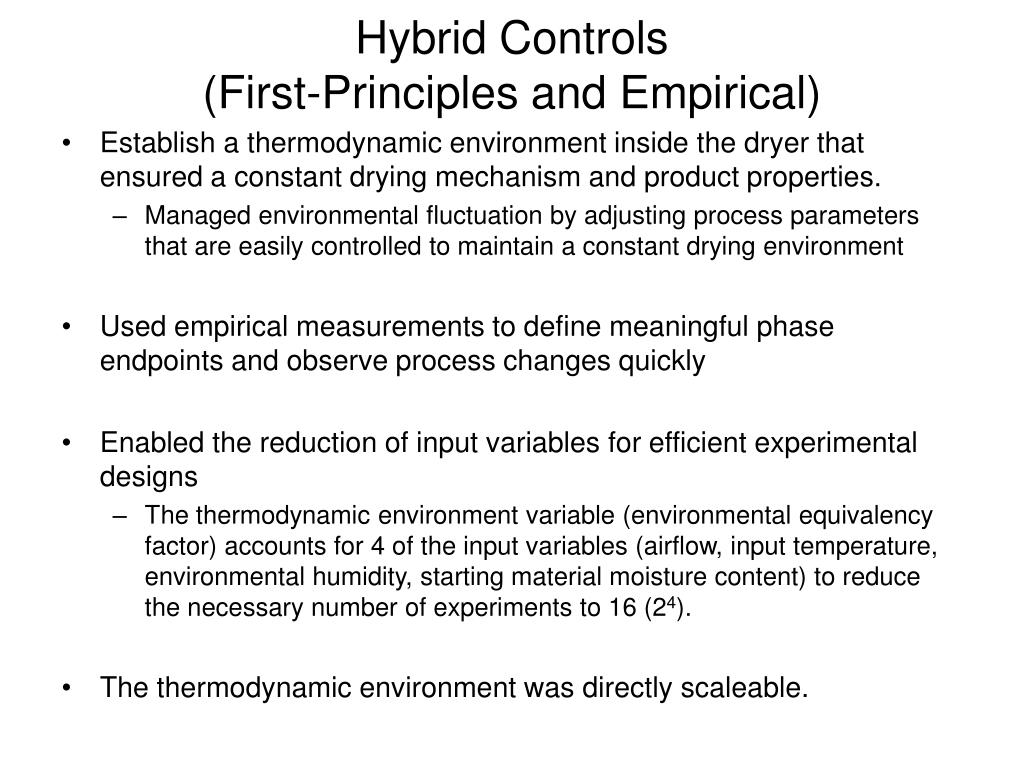 Hybrid Controls
(First-Principles and Empirical)

• Establish a thermodynamic environment inside the dryer that ensured a constant drying mechanism and product properties.
– Managed environmental fluctuation by adjusting process parameters that are easily controlled to maintain a constant drying environment

• Used empirical measurements to define meaningful phase endpoints and observe process changes quickly

• Enabled the reduction of input variables for efficient experimental designs
– The thermodynamic environment variable (environmental equivalency factor) accounts for 4 of the input variables (airflow, input temperature, environmental humidity, starting material moisture content) to reduce the necessary number of experiments to 16 ($2^4$).

• The thermodynamic environment was directly scaleable.